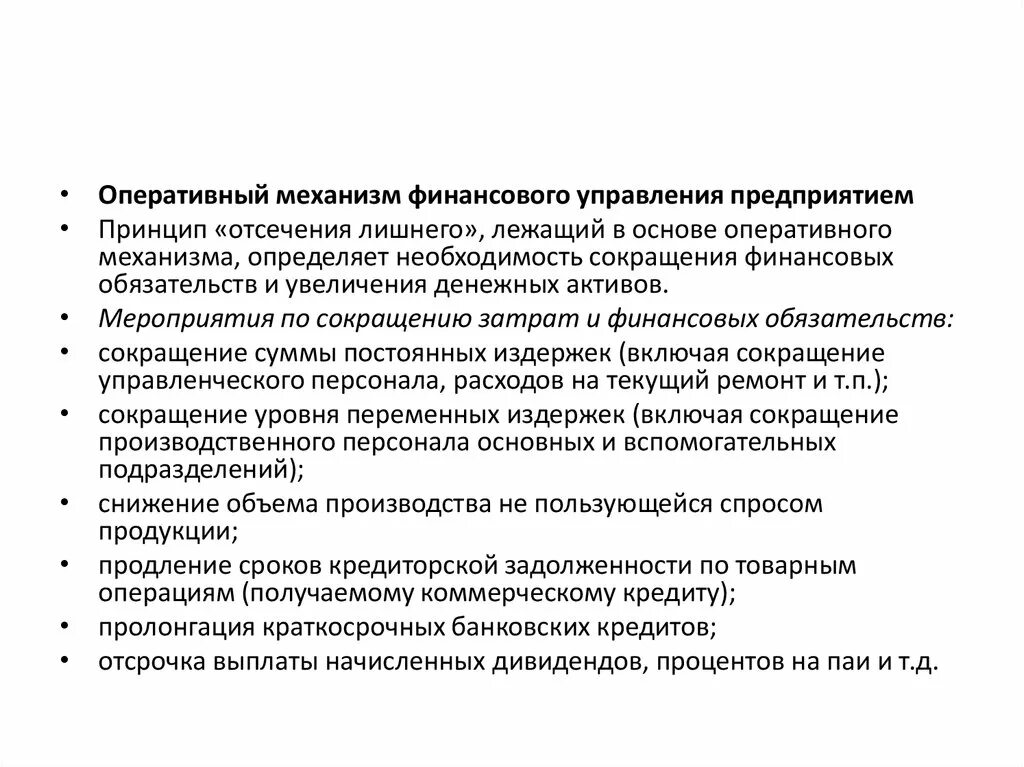 • Оперативный механизм финансового управления предприятием

• Принцип «отсечения лишнего», лежащий в основе оперативного механизма, определяет необходимость сокращения финансовых обязательств и увеличения денежных активов.

• Мероприятия по сокращению затрат и финансовых обязательств:

• сокращение суммы постоянных издержек (включая сокращение управленческого персонала, расходов на текущий ремонт и т.п.);

• сокращение уровня переменных издержек (включая сокращение производственного персонала основных и вспомогательных подразделений);

• снижение объема производства не пользующейся спросом продукции;

• продление сроков кредиторской задолженности по товарным операциям (получаемому коммерческому кредиту);

• пролонгация краткосрочных банковских кредитов;

• отсрочка выплаты начисленных дивидендов, процентов на паи и т.д.